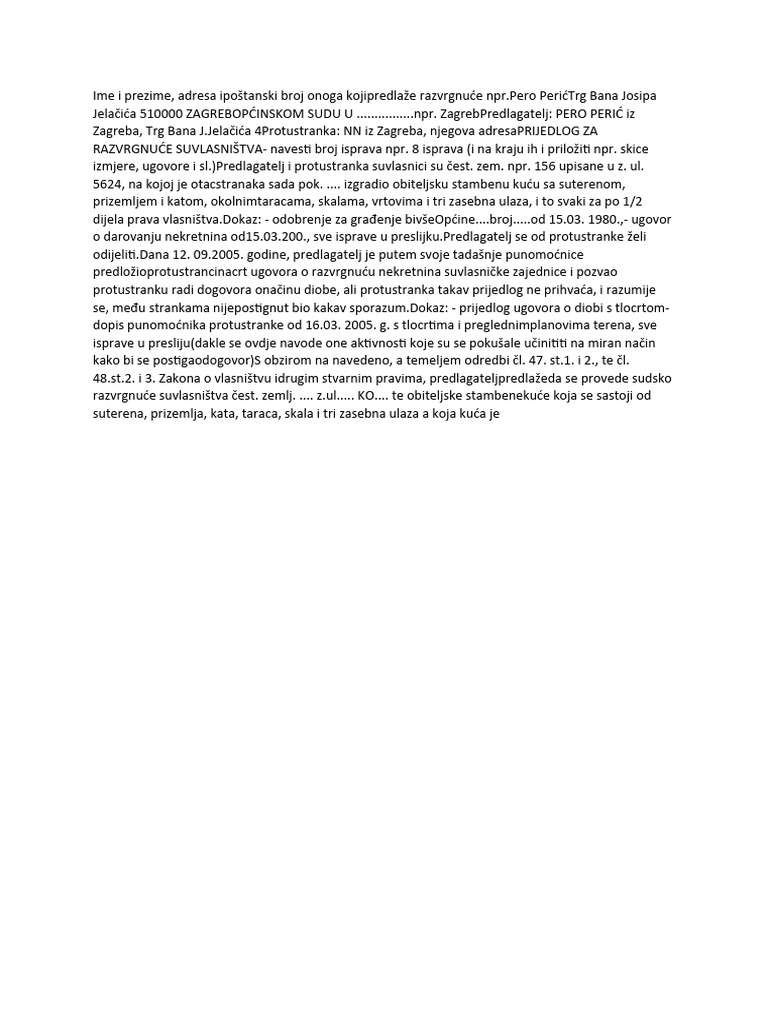 Ime i prezime, adresa ipoštanski broj onoga kojipredlaže razvrgnuće npr.Pero PerićTrg Bana Josipa Jelačića 510000 ZAGREBOPĆINSKOM SUDU U ................npr. ZagrebPredlagatelj: PERO PERIĆ iz Zagreba, Trg Bana J.Jelačića 4Protustranka: NN iz Zagreba, njegova adresaPRIJEDLOG ZA RAZVRGNUĆE SUVLASNIŠTVA- navesti broj isprava npr. 8 isprava (i na kraju ih i priložiti npr. skice izmjere, ugovore i sl.)Predlagatelj i protustranka suvlasnici su čest. zem. npr. 156 upisane u z. ul. 5624, na kojoj je otacstranaka sada pok. .... izgradio obiteljsku stambenu kuću sa suterenom, prizemljem i katom, okolnimtaracama, skalama, vrtovima i tri zasebna ulaza, i to svaki za po 1/2 dijela prava vlasništva.Dokaz: - odobrenje za građenje bivšeOpćine....broj.....od 15.03. 1980.,- ugovor o darovanju nekretnina od15.03.200., sve isprave u preslijku.Predlagatelj se od protustranke želi odijeliti.Dana 12. 09.2005. godine, predlagatelj je putem svoje tadašnje punomoćnice predložioprotustrancinacrt ugovora o razvrgnuću nekretnina suvlasničke zajednice i pozvao protustranku radi dogovora onačinu diobe, ali protustranka takav prijedlog ne prihvaća, i razumije se, među strankama nijepostignut bio kakav sporazum.Dokaz: - prijedlog ugovora o diobi s tlocrtom-dopis punomoćnika protustranke od 16.03. 2005. g. s tlocrtima i preglednimplanovima terena, sve isprave u presliju(dakle se ovdje navode one aktivnosti koje su se pokušale učinititi na miran način kako bi se postigaodogovor)S obzirom na navedeno, a temeljem odredbi čl. 47. st.1. i 2., te čl. 48.st.2. i 3. Zakona o vlasništvu idrugim stvarnim pravima, predlagateljpredlažeda se provede sudsko razvrgnuće suvlasništva čest. zemlj. .... z.ul..... KO.... te obiteljske stambenekuće koja se sastoji od suterena, prizemlja, kata, taraca, skala i tri zasebna ulaza a koja kuća je